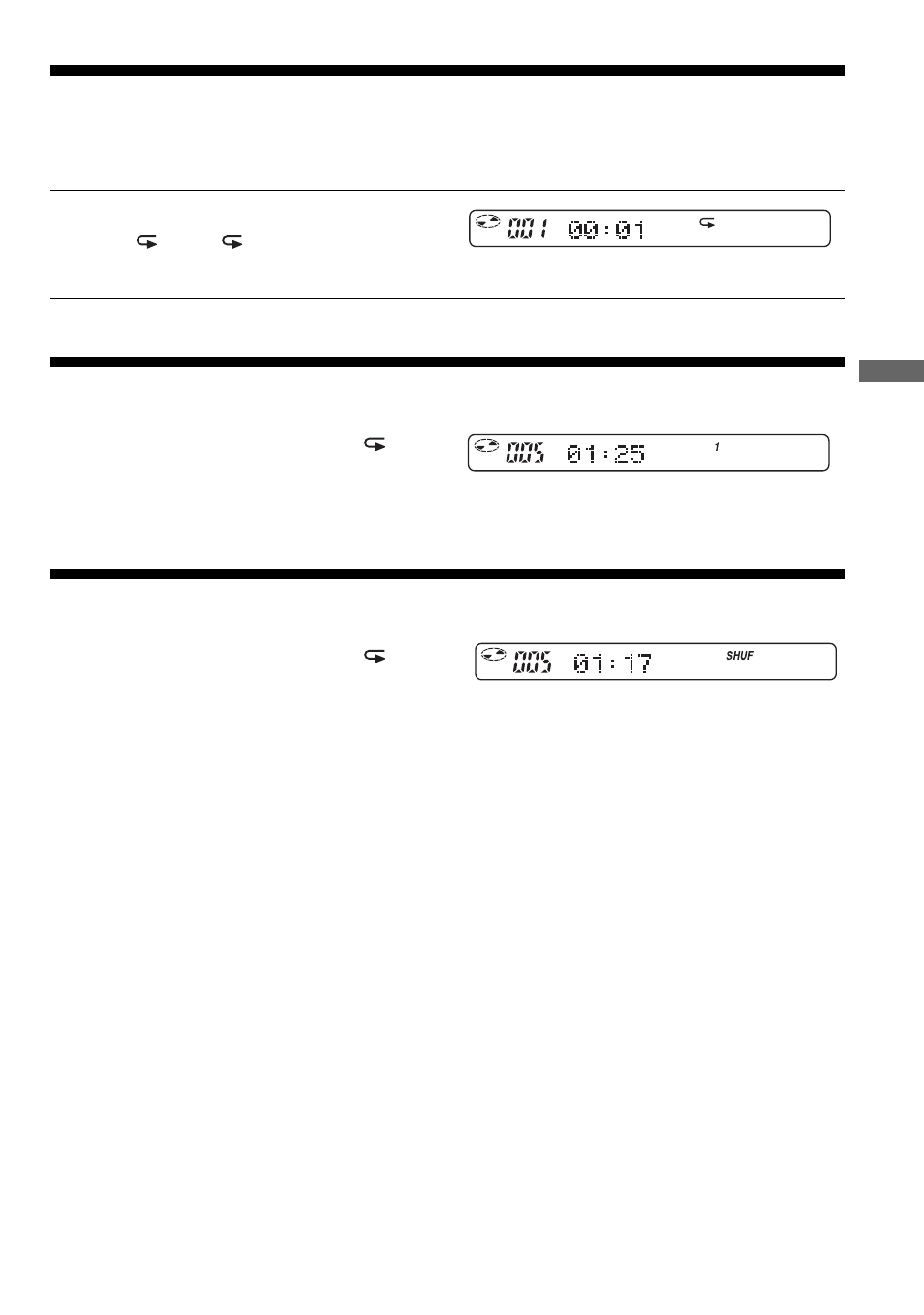 001 00:01

005 01:25 1

005 01:17 SHUF